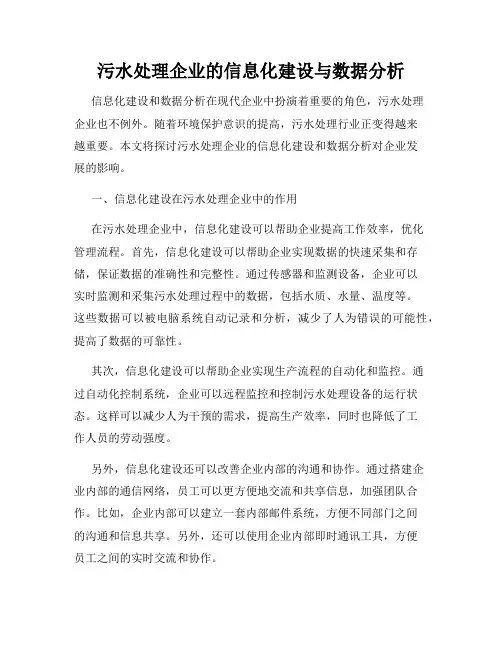 污水处理企业的信息化建设与数据分析

信息化建设和数据分析在现代企业中扮演着重要的角色，污水处理企业也不例外。随着环境保护意识的提高，污水处理行业正变得越来越重要。本文将探讨污水处理企业的信息化建设和数据分析对企业发展的影响。

一、信息化建设在污水处理企业中的作用

在污水处理企业中，信息化建设可以帮助企业提高工作效率，优化管理流程。首先，信息化建设可以帮助企业实现数据的快速采集和存储，保证数据的准确性和完整性。通过传感器和监测设备，企业可以实时监测和采集污水处理过程中的数据，包括水质、水量、温度等。这些数据可以被电脑系统自动记录和分析，减少了人为错误的可能性，提高了数据的可靠性。

其次，信息化建设可以帮助企业实现生产流程的自动化和监控。通过自动化控制系统，企业可以远程监控和控制污水处理设备的运行状态。这样可以减少人为干预的需求，提高生产效率，同时也降低了工作人员的劳动强度。

另外，信息化建设还可以改善企业内部的沟通和协作。通过搭建企业内部的通信网络，员工可以更方便地交流和共享信息，加强团队合作。比如，企业内部可以建立一套内部邮件系统，方便不同部门之间的沟通和信息共享。另外，还可以使用企业内部即时通讯工具，方便员工之间的实时交流和协作。